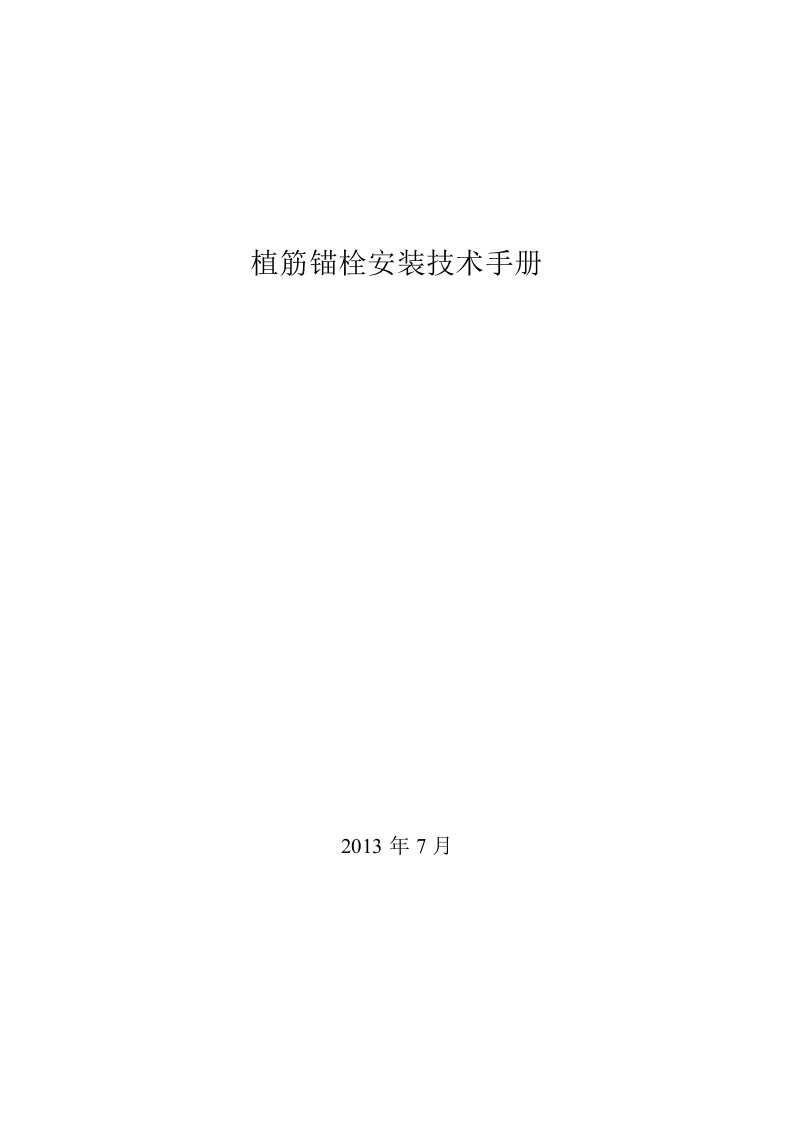 植筋锚栓安装技术手册

2013 年 7 月